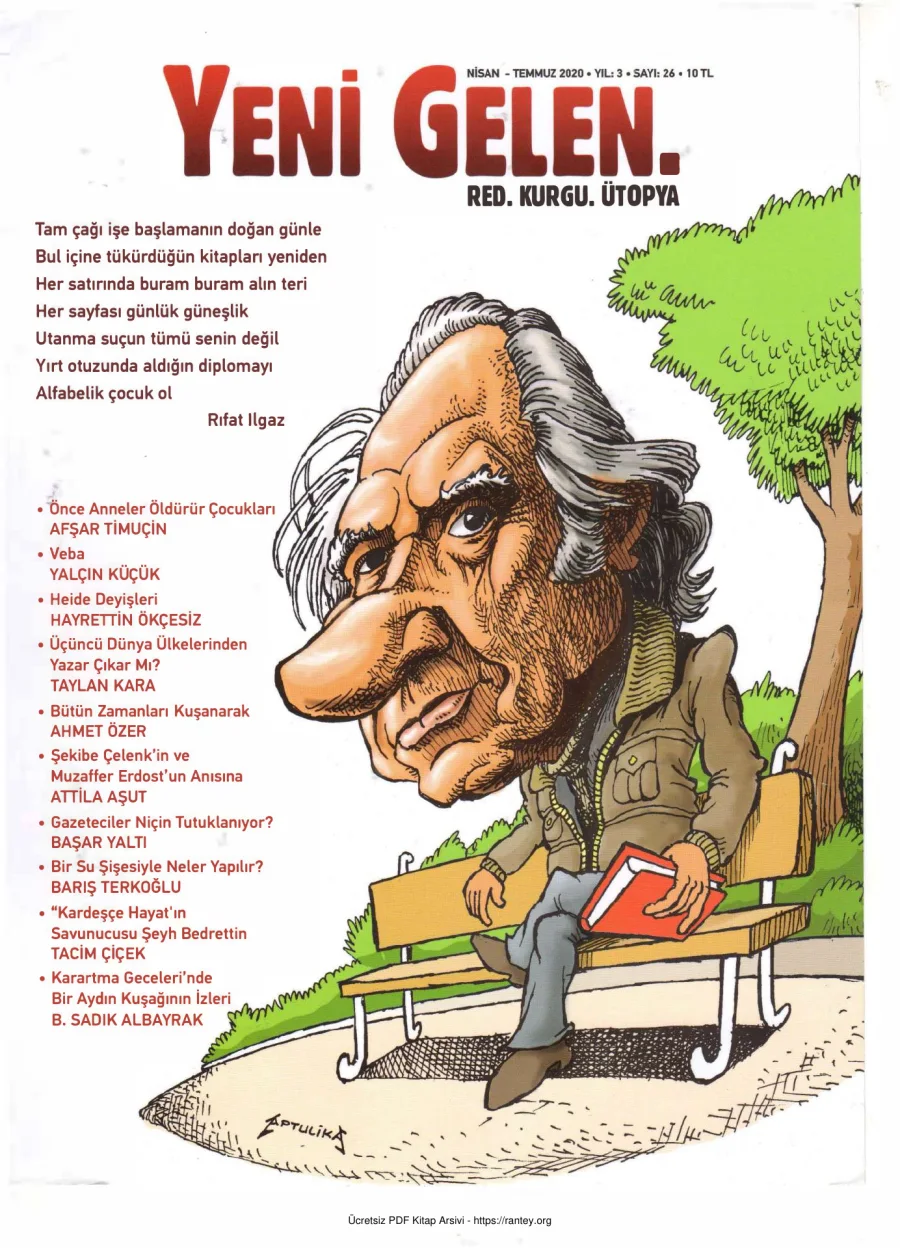 NİSAN - TEMMUZ 2020 • YIL: 3 • SAYI: 26 • 10 TL

YENİ GELEN.

RED. KURGU. ÜTOPYA

Tam çağı işe başlamanın doğan günle
Bul içine tükürdüğün kitapları yeniden
Her satırında buram buram alın teri
Her sayfası günlük güneşlik
Utanma suçun tümü senin değil
Yırt otuzunda aldığın diplomayı
Alfabelik çocuk ol

Rıfat Ilgaz

• Önce Anneler Öldürür Çocukları
AFŞAR TİMUÇİN
• Veba
YALÇIN KÜÇÜK
• Heide Deyişleri
HAYRETTİN ÖKÇESİZ
• Üçüncü Dünya Ülkelerinden Yazar Çıkar Mı?
TAYLAN KARA
• Bütün Zamanları Kuşanarak
AHMET ÖZER
• Şekibe Çelenk'in ve Muzaffer Erdost'un Anısına
ATTİLA AŞUT
• Gazeteciler Niçin Tutuklanıyor?
BAŞAR YALTI
• Bir Su Şişesiyle Neler Yapılır?
BARIŞ TERKOĞLU
• "Kardeşçe Hayat'ın Savunucusu Şeyh Bedrettin
TACİM ÇİÇEK
• Karartma Geceleri'nde Bir Aydın Kuşağının İzleri
B. SADIK ALBAYRAK

APTULİKA

Ücretsiz PDF Kitap Arsivi - https://rantey.org